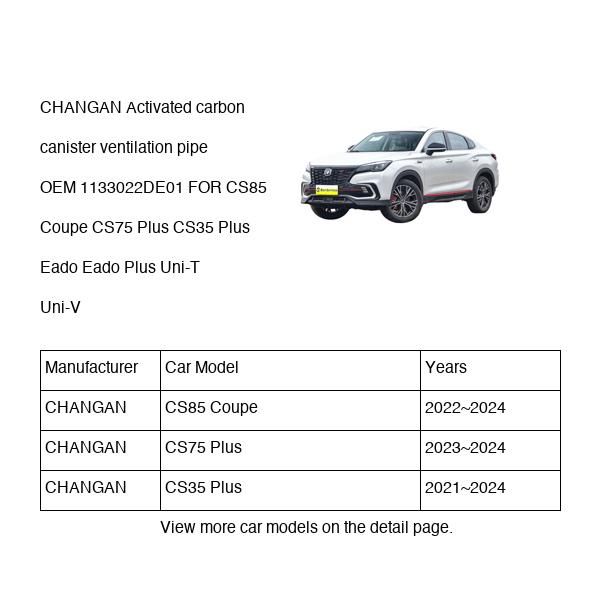 CHANGAN Activated carbon canister ventilation pipe OEM 1133022DE01 FOR CS85 Coupe CS75 Plus CS35 Plus Eado Eado Plus Uni-T Uni-V

| Manufacturer | Car Model | Years |
|---|---|---|
| CHANGAN | CS85 Coupe | 2022~2024 |
| CHANGAN | CS75 Plus | 2023~2024 |
| CHANGAN | CS35 Plus | 2021~2024 |

View more car models on the detail page.